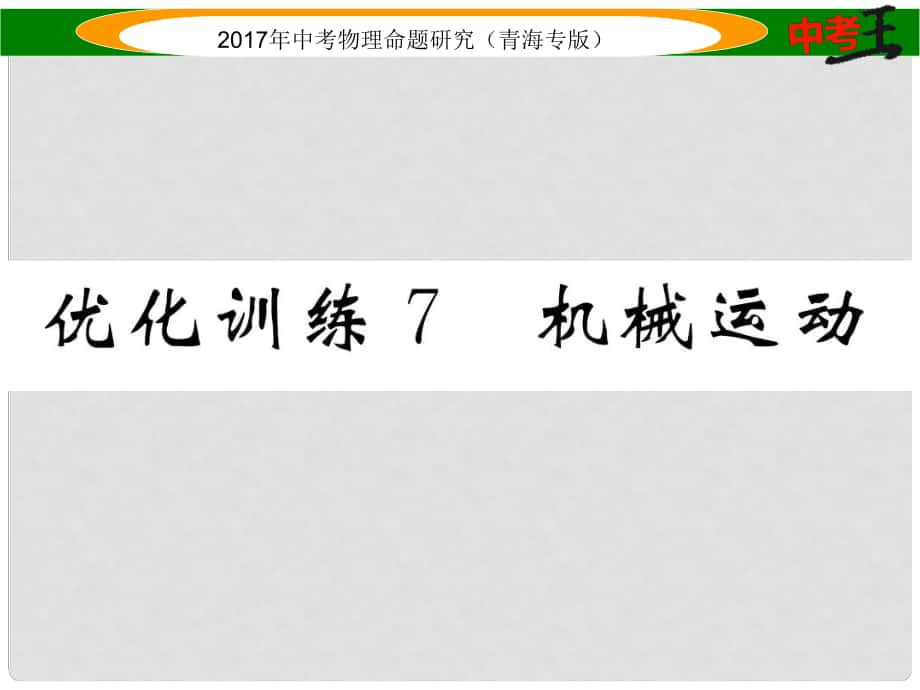 2017年中考物理命题研究（青海专版）

中考王

优化训练 7　机械运动